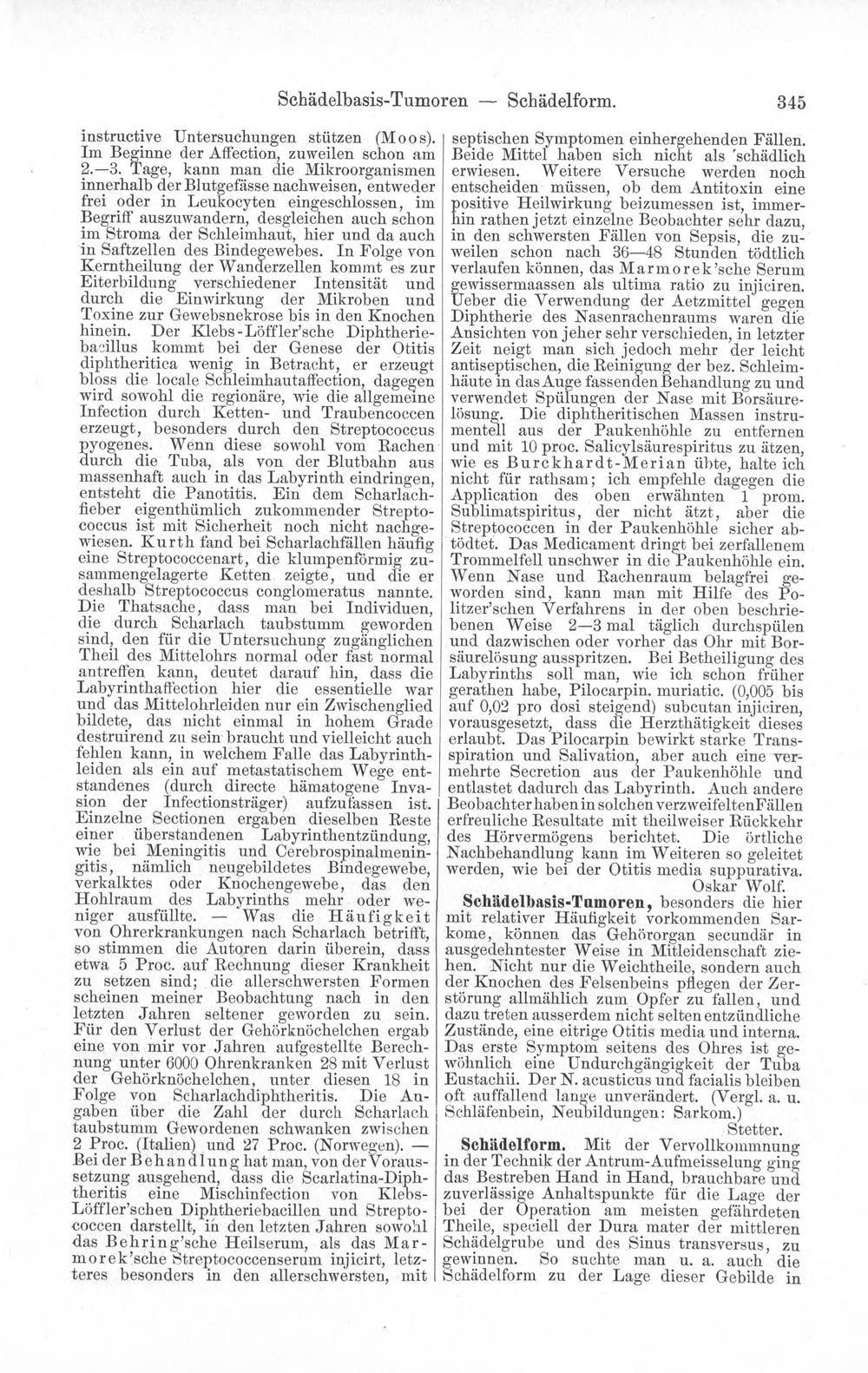 Schädelbasis-Tumoren — Schädelform. 345

instructive Untersuchungen stützen (Moos). Im Beginne der Affection, zuweilen schon am 2.—3. Tage, kann man die Mikroorganismen innerhalb der Blutgefässe nachweisen, entweder frei oder in Leukocyten eingeschlossen, im Begriff auszuwandern, desgleichen auch schon im Stroma der Schleimhaut, hier und da auch in Saftzellen des Bindegewebes. In Folge von Kerntheilung der Wanderzellen kommt es zur Eiterbildung verschiedener Intensität und durch die Einwirkung der Mikroben und Toxine zur Gewebsnekrose bis in den Knochen hinein. Der Klebs-Löffler'sche Diphtheriebacillus kommt bei der Genese der Otitis diphtheritica wenig in Betracht, er erzeugt bloss die locale Schleimhautaffection, dagegen wird sowohl die regionäre, wie die allgemeine Infection durch Ketten- und Traubencoccen erzeugt, besonders durch den Streptococcus pyogenes. Wenn diese sowohl vom Rachen durch die Tuba, als von der Blutbahn aus massenhaft auch in das Labyrinth eindringen, entsteht die Panotitis. Ein dem Scharlachfieber eigenthümlich zukommender Streptococcus ist mit Sicherheit noch nicht nachgewiesen. Kurth fand bei Scharlachfällen häufig eine Streptococcenart, die klumpenförmig zusammengelagerte Ketten zeigte, und die er deshalb Streptococcus conglomeratus nannte. Die Thatsache, dass man bei Individuen, die durch Scharlach taubstumm geworden sind, den für die Untersuchung zugänglichen Theil des Mittelohrs normal oder fast normal antreffen kann, deutet darauf hin, dass die Labyrinthaffection hier die essentielle war und das Mittelohrleiden nur ein Zwischenglied bildete, das nicht einmal in hohem Grade destruirend zu sein braucht und vielleicht auch fehlen kann, in welchem Falle das Labyrinthleiden als ein auf metastatischem Wege entstandenes (durch directe hämatogene Invasion der Infectionsträger) aufzufassen ist. Einzelne Sectionen ergaben dieselben Reste einer überstandenen Labyrinthentzündung, wie bei Meningitis und Cerebrospinalmeningitis, nämlich neugebildetes Bindegewebe, verkalktes oder Knochengewebe, das den Hohlraum des Labyrinths mehr oder weniger ausfüllte. — Was die Häufigkeit von Ohrerkrankungen nach Scharlach betrifft, so stimmen die Autoren darin überein, dass etwa 5 Proc. auf Rechnung dieser Krankheit zu setzen sind; die allerschwersten Formen scheinen meiner Beobachtung nach in den letzten Jahren seltener geworden zu sein. Für den Verlust der Gehörknöchelchen ergab eine von mir vor Jahren aufgestellte Berechnung unter 6000 Ohrenkranken 28 mit Verlust der Gehörknöchelchen, unter diesen 18 in Folge von Scharlachdiphtheritis. Die Angaben über die Zahl der durch Scharlach taubstumm Gewordenen schwanken zwischen 2 Proc. (Italien) und 27 Proc. (Norwegen). — Bei der Behandlung hat man, von der Voraussetzung ausgehend, dass die Scarlatina-Diphtheritis eine Mischinfection von Klebs-Löffler'schen Diphtheriebacillen und Streptococcen darstellt, in den letzten Jahren sowohl das Behring'sche Heilserum, als das Marmorek'sche Streptococcenserum injicirt, letzteres besonders in den allerschwersten, mit septischen Symptomen einhergehenden Fällen. Beide Mittel haben sich nicht als schädlich erwiesen. Weitere Versuche werden noch entscheiden müssen, ob dem Antitoxin eine positive Heilwirkung beizumessen ist, immerhin rathen jetzt einzelne Beobachter sehr dazu, in den schwersten Fällen von Sepsis, die zuweilen schon nach 36—48 Stunden tödtlich verlaufen können, das Marmorek'sche Serum gewissermaassen als ultima ratio zu injiciren. Ueber die Verwendung der Aetzmittel gegen Diphtherie des Nasenrachenraums waren die Ansichten von jeher sehr verschieden, in letzter Zeit neigt man sich jedoch mehr der leicht antiseptischen, die Reinigung der bez. Schleimhäute in das Auge fassenden Behandlung zu und verwendet Spülungen der Nase mit Borsäurelösung. Die diphtheritischen Massen instrumentell aus der Paukenhöhle zu entfernen und mit 10 proc. Salicylsäurespiritus zu ätzen, wie es Burckhardt-Merian übte, halte ich nicht für rathsam; ich empfehle dagegen die Application des oben erwähnten 1 prom. Sublimatspiritus, der nicht ätzt, aber die Streptococcen in der Paukenhöhle sicher abtödtet. Das Medicament dringt bei zerfallenem Trommelfell unschwer in die Paukenhöhle ein. Wenn Nase und Rachenraum belagfrei geworden sind, kann man mit Hilfe des Politzer'schen Verfahrens in der oben beschriebenen Weise 2—3 mal täglich durchspülen und dazwischen oder vorher das Ohr mit Borsäurelösung ausspritzen. Bei Betheiligung des Labyrinths soll man, wie ich schon früher gerathen habe, Pilocarpin. muriatic. (0,005 bis auf 0,02 pro dosi steigend) subcutan injiciren, vorausgesetzt, dass die Herzthätigkeit dieses erlaubt. Das Pilocarpin bewirkt starke Transspiration und Salivation, aber auch eine vermehrte Secretion aus der Paukenhöhle und entlastet dadurch das Labyrinth. Auch andere Beobachter haben in solchen verzweifelten Fällen erfreuliche Resultate mit theilweiser Rückkehr des Hörvermögens berichtet. Die örtliche Nachbehandlung kann im Weiteren so geleitet werden, wie bei der Otitis media suppurativa.
Oskar Wolf.

Schädelbasis-Tumoren, besonders die hier mit relativer Häufigkeit vorkommenden Sarkome, können das Gehörorgan secundär in ausgedehntester Weise in Mitleidenschaft ziehen. Nicht nur die Weichtheile, sondern auch der Knochen des Felsenbeins pflegen der Zerstörung allmählich zum Opfer zu fallen, und dazu treten ausserdem nicht selten entzündliche Zustände, eine eitrige Otitis media und interna. Das erste Symptom seitens des Ohres ist gewöhnlich eine Undurchgängigkeit der Tuba Eustachii. Der N. acusticus und facialis bleiben oft auffallend lange unverändert. (Vergl. a. u. Schläfenbein, Neubildungen: Sarkom.)
Stetter.

Schädelform. Mit der Vervollkommnung in der Technik der Antrum-Aufmeisselung ging das Bestreben Hand in Hand, brauchbare und zuverlässige Anhaltspunkte für die Lage der bei der Operation am meisten gefährdeten Theile, speciell der Dura mater der mittleren Schädelgrube und des Sinus transversus, zu gewinnen. So suchte man u. a. auch die Schädelform zu der Lage dieser Gebilde in